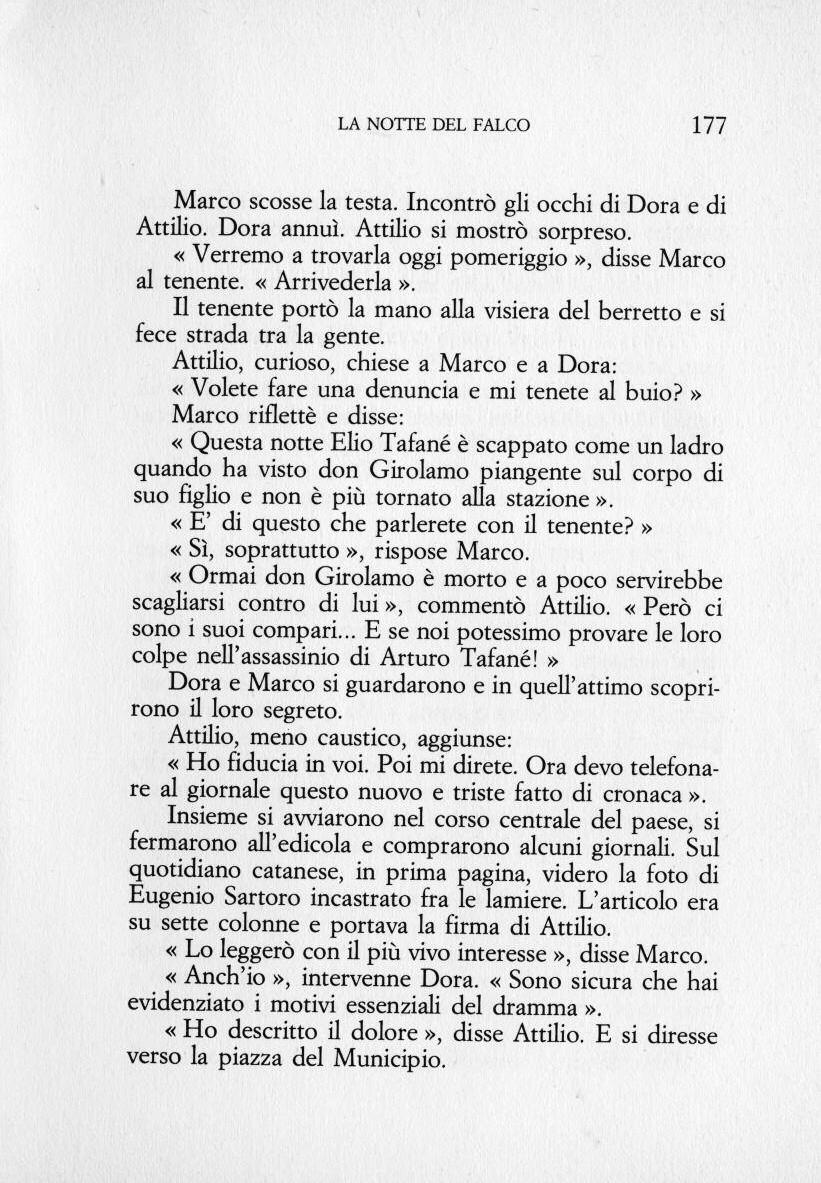 LA NOTTE DEL FALCO 177

Marco scosse la testa. Incontrò gli occhi di Dora e di Attilio. Dora annuì. Attilio si mostrò sorpreso.

« Verremo a trovarla oggi pomeriggio », disse Marco al tenente. « Arrivederla ».

Il tenente portò la mano alla visiera del berretto e si fece strada tra la gente.

Attilio, curioso, chiese a Marco e a Dora:

« Volete fare una denuncia e mi tenete al buio? »

Marco riflettè e disse:

« Questa notte Elio Tafané è scappato come un ladro quando ha visto don Girolamo piangente sul corpo di suo figlio e non è più tornato alla stazione ».

« E' di questo che parlerete con il tenente? »

« Sì, soprattutto », rispose Marco.

« Ormai don Girolamo è morto e a poco servirebbe scagliarsi contro di lui », commentò Attilio. « Però ci sono i suoi compari... E se noi potessimo provare le loro colpe nell'assassinio di Arturo Tafané! »

Dora e Marco si guardarono e in quell'attimo scoprirono il loro segreto.

Attilio, meno caustico, aggiunse:

« Ho fiducia in voi. Poi mi direte. Ora devo telefonare al giornale questo nuovo e triste fatto di cronaca ».

Insieme si avviarono nel corso centrale del paese, si fermarono all'edicola e comprarono alcuni giornali. Sul quotidiano catanese, in prima pagina, videro la foto di Eugenio Sartoro incastrato fra le lamiere. L'articolo era su sette colonne e portava la firma di Attilio.

« Lo leggerò con il più vivo interesse », disse Marco.

« Anch'io », intervenne Dora. « Sono sicura che hai evidenziato i motivi essenziali del dramma ».

« Ho descritto il dolore », disse Attilio. E si diresse verso la piazza del Municipio.